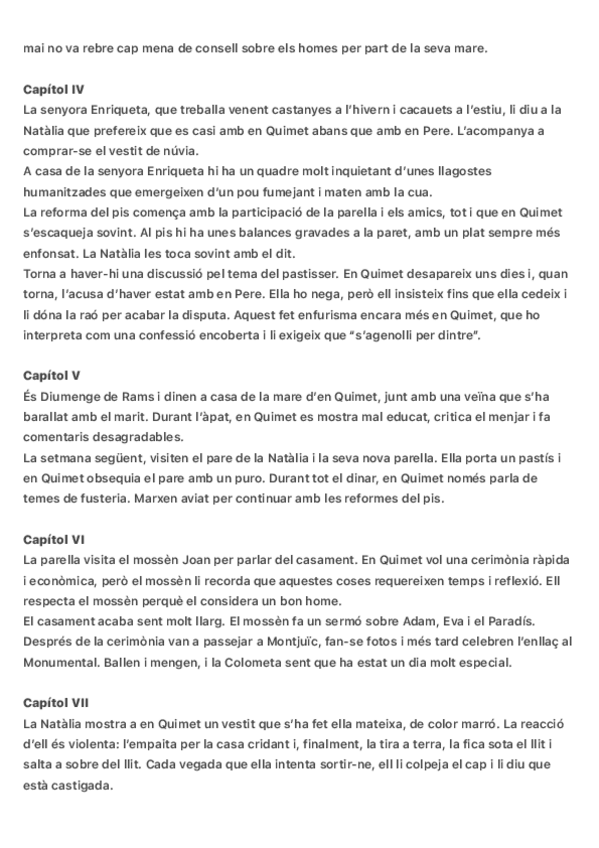 mai no va rebre cap mena de consell sobre els homes per part de la seva mare.

Capítol IV
La senyora Enriqueta, que treballa venent castanyes a l'hivern i cacauets a l'estiu, li diu a la Natàlia que prefereix que es casi amb en Quimet abans que amb en Pere. L'acompanya a comprar-se el vestit de núvia.
A casa de la senyora Enriqueta hi ha un quadre molt inquietant d'unes llagostes humanitzades que emergeixen d'un pou fumejant i maten amb la cua.
La reforma del pis comença amb la participació de la parella i els amics, tot i que en Quimet s'escaqueja sovint. Al pis hi ha unes balances gravades a la paret, amb un plat sempre més enfonsat. La Natàlia les toca sovint amb el dit.
Torna a haver-hi una discussió pel tema del pastisser. En Quimet desapareix uns dies i, quan torna, l'acusa d'haver estat amb en Pere. Ella ho nega, però ell insisteix fins que ella cedeix i li dóna la raó per acabar la disputa. Aquest fet enfurisma encara més en Quimet, que ho interpreta com una confessió encoberta i li exigeix que "s'agenolli per dintre".

Capítol V
És Diumenge de Rams i dinen a casa de la mare d'en Quimet, junt amb una veïna que s'ha barallat amb el marit. Durant l'àpat, en Quimet es mostra mal educat, critica el menjar i fa comentaris desagradables.
La setmana següent, visiten el pare de la Natàlia i la seva nova parella. Ella porta un pastís i en Quimet obsequia el pare amb un puro. Durant tot el dinar, en Quimet només parla de temes de fusteria. Marxen aviat per continuar amb les reformes del pis.

Capítol VI
La parella visita el mossèn Joan per parlar del casament. En Quimet vol una cerimònia ràpida i econòmica, però el mossèn li recorda que aquestes coses requereixen temps i reflexió. Ell respecta el mossèn perquè el considera un bon home.
El casament acaba sent molt llarg. El mossèn fa un sermó sobre Adam, Eva i el Paradís. Després de la cerimònia van a passejar a Montjuïc, fan-se fotos i més tard celebren l'enllaç al Monumental. Ballen i mengen, i la Colometa sent que ha estat un dia molt especial.

Capítol VII
La Natàlia mostra a en Quimet un vestit que s'ha fet ella mateixa, de color marró. La reacció d'ell és violenta: l'empaita per la casa cridant i, finalment, la tira a terra, la fica sota el llit i salta a sobre del llit. Cada vegada que ella intenta sortir-ne, ell li colpeja el cap i li diu que està castigada.